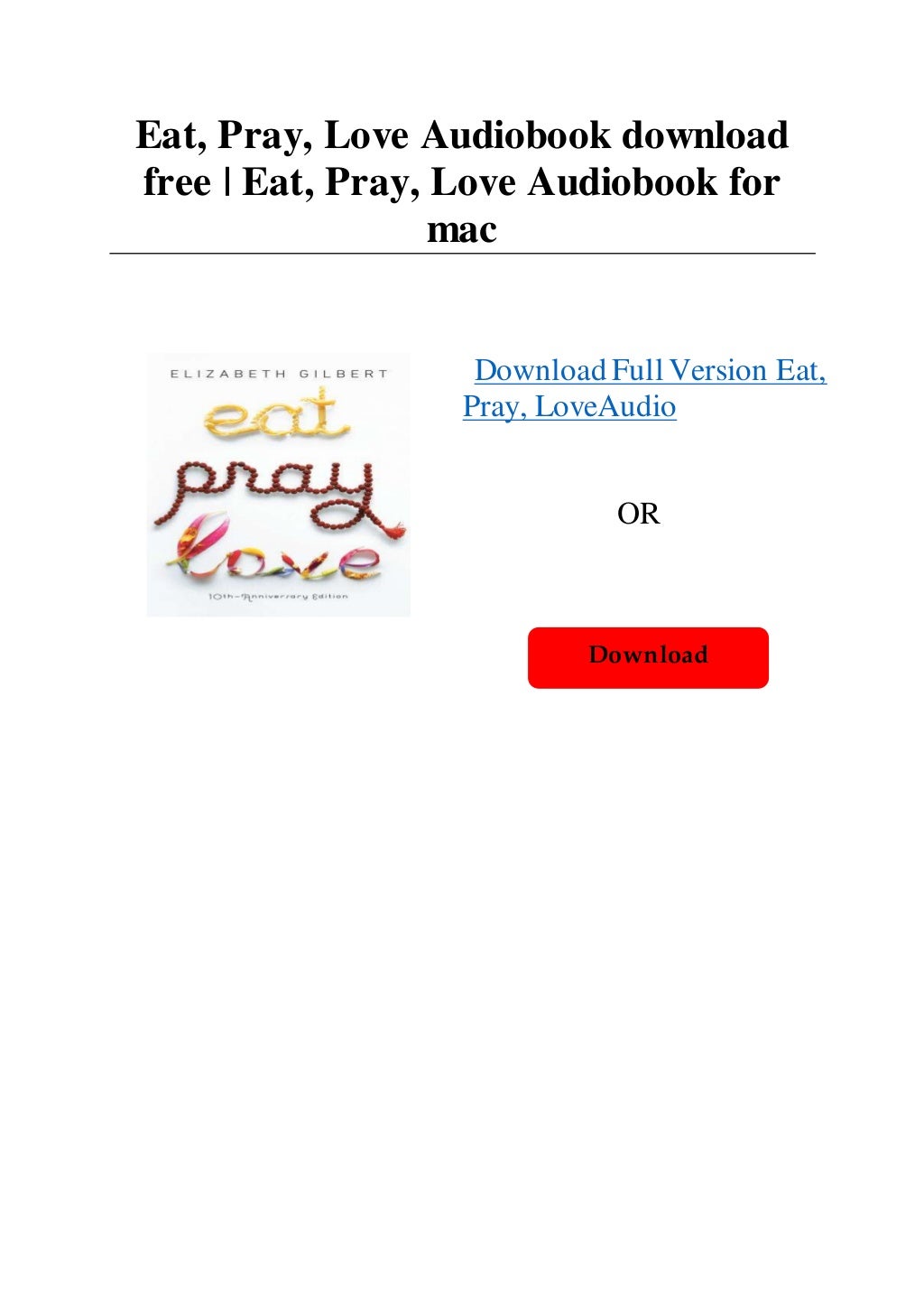 Eat, Pray, Love Audiobook download free | Eat, Pray, Love Audiobook for mac

ELIZABETH GILBERT

eat

pray

love

10th-Anniversary Edition

Download Full Version Eat, Pray, LoveAudio

OR

Download